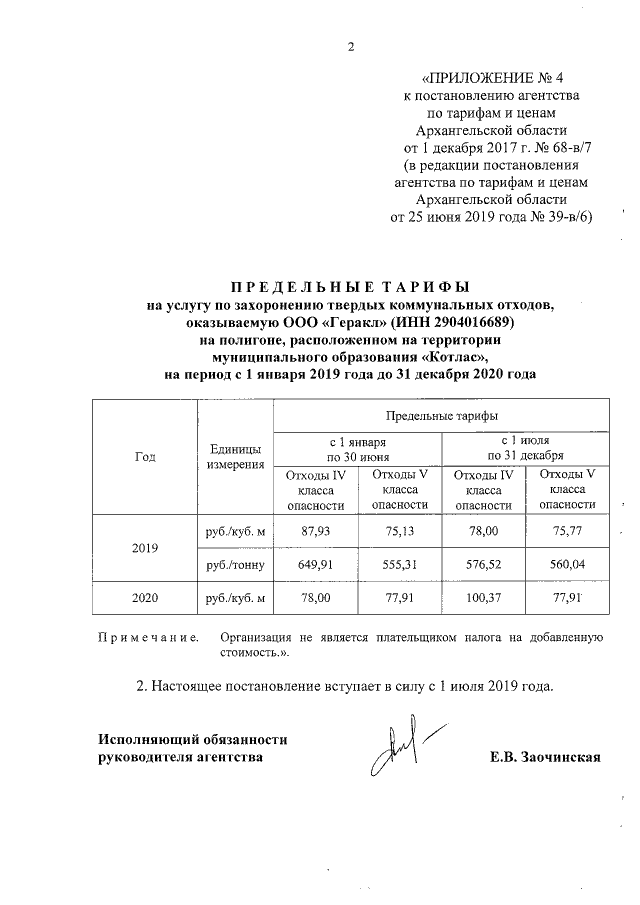 2

«ПРИЛОЖЕНИЕ № 4
к постановлению агентства
по тарифам и ценам
Архангельской области
от 1 декабря 2017 г. № 68-в/7
(в редакции постановления
агентства по тарифам и ценам
Архангельской области
от 25 июня 2019 года № 39-в/6)

ПРЕДЕЛЬНЫЕ ТАРИФЫ
на услугу по захоронению твердых коммунальных отходов, оказываемую ООО «Геракл» (ИНН 2904016689)
на полигоне, расположенном на территории
муниципального образования «Котлас»,
на период с 1 января 2019 года до 31 декабря 2020 года

| Год | Единицы измерения | Предельные тарифы | | | |
|---|---|---|---|---|---|
| | | с 1 января по 30 июня | | с 1 июля по 31 декабря | |
| | | Отходы IV класса опасности | Отходы V класса опасности | Отходы IV класса опасности | Отходы V класса опасности |
| 2019 | руб./куб. м | 87,93 | 75,13 | 78,00 | 75,77 |
| | руб./тонну | 649,91 | 555,31 | 576,52 | 560,04 |
| 2020 | руб./куб. м | 78,00 | 77,91 | 100,37 | 77,91 |

Примечание. Организация не является плательщиком налога на добавленную стоимость.».

2. Настоящее постановление вступает в силу с 1 июля 2019 года.

Исполняющий обязанности
руководителя агентства

Е.В. Заочинская